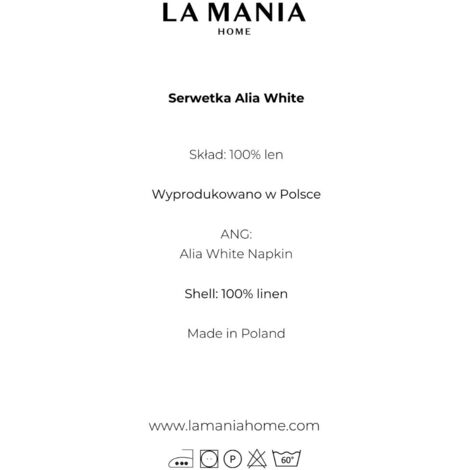 LA MANIA
HOME

Serwetka Alia White

Skład: 100% len

Wyprodukowano w Polsce

ANG:
Alia White Napkin

Shell: 100% linen

Made in Poland

www.lamaniahome.com

P 60°